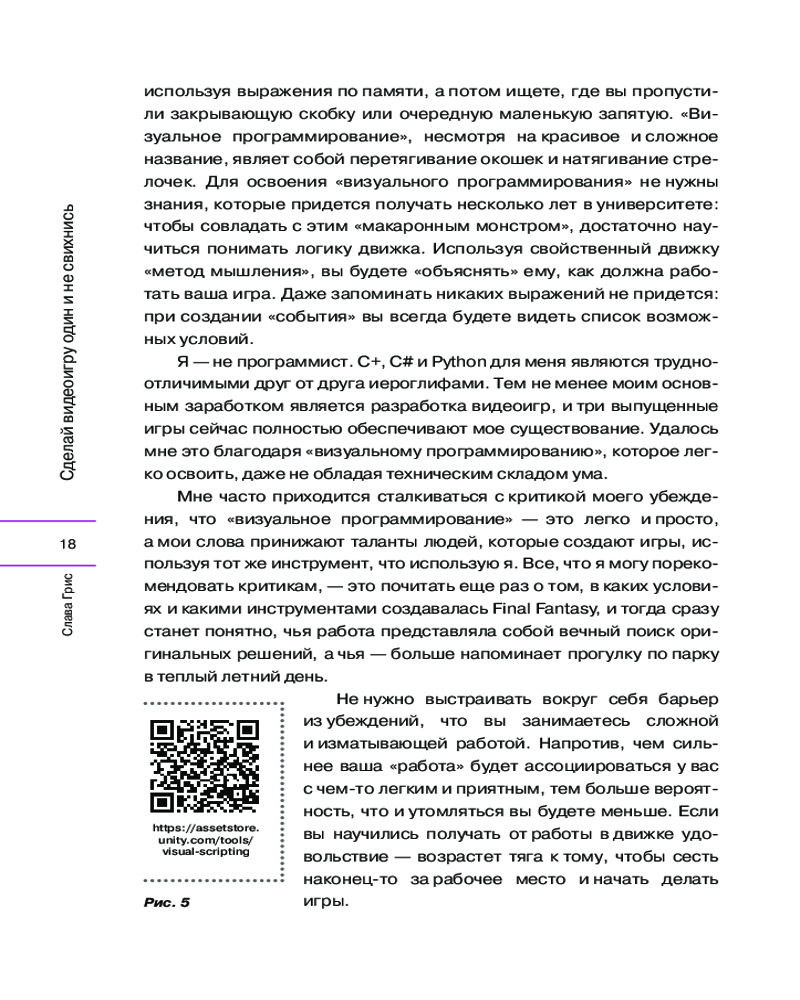 Сделай видеоигру один и не свихнись

18

Слава Грис

используя выражения по памяти, а потом ищете, где вы пропустили закрывающую скобку или очередную маленькую запятую. «Визуальное программирование», несмотря на красивое и сложное название, являет собой перетягивание окошек и натягивание стрелочек. Для освоения «визуального программирования» не нужны знания, которые придется получать несколько лет в университете: чтобы совладать с этим «макаронным монстром», достаточно научиться понимать логику движка. Используя свойственный движку «метод мышления», вы будете «объяснять» ему, как должна работать ваша игра. Даже запоминать никаких выражений не придется: при создании «события» вы всегда будете видеть список возможных условий.

Я — не программист. C+, C# и Python для меня являются трудноотличимыми друг от друга иероглифами. Тем не менее моим основным заработком является разработка видеоигр, и три выпущенные игры сейчас полностью обеспечивают мое существование. Удалось мне это благодаря «визуальному программированию», которое легко освоить, даже не обладая техническим складом ума.

Мне часто приходится сталкиваться с критикой моего убеждения, что «визуальное программирование» — это легко и просто, а мои слова принижают таланты людей, которые создают игры, используя тот же инструмент, что использую я. Все, что я могу порекомендовать критикам, — это почитать еще раз о том, в каких условиях и какими инструментами создавалась Final Fantasy, и тогда сразу станет понятно, чья работа представляла собой вечный поиск оригинальных решений, а чья — больше напоминает прогулку по парку в теплый летний день.

https://assetstore.unity.com/tools/visual-scripting

Рис. 5

Не нужно выстраивать вокруг себя барьер из убеждений, что вы занимаетесь сложной и изматывающей работой. Напротив, чем сильнее ваша «работа» будет ассоциироваться у вас с чем-то легким и приятным, тем больше вероятность, что и утомляться вы будете меньше. Если вы научились получать от работы в движке удовольствие — возрастет тяга к тому, чтобы сесть наконец-то за рабочее место и начать делать игры.